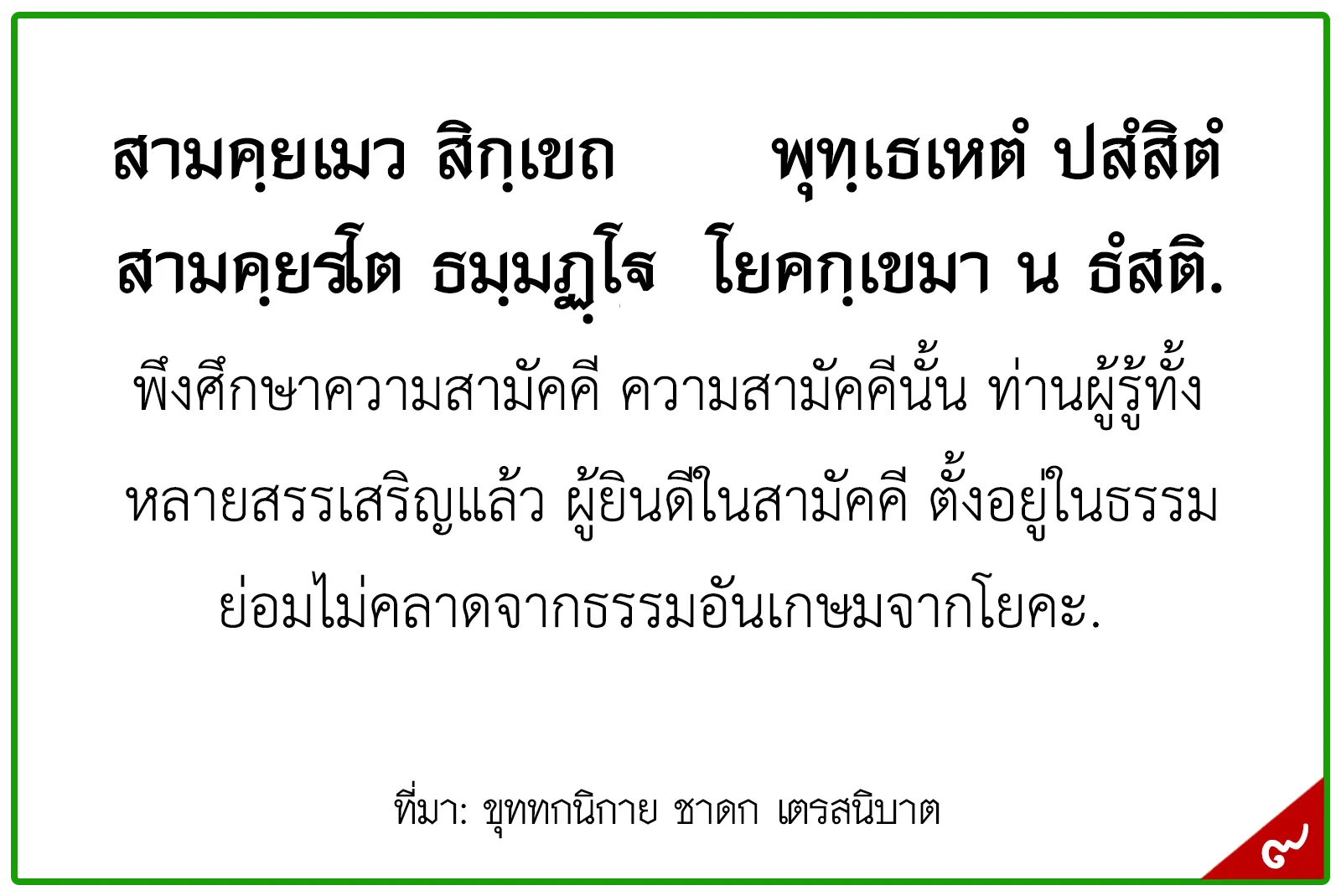 สามคฺยเมว สิกฺเขถ พุทฺเธเหตํ ปสํสิตํ
สามคฺยรโต ธมฺมฏฺโฐ โยคกฺเขมา น ธํสติ.

พึงศึกษาความสามัคคี ความสามัคคีนั้น ท่านผู้รู้ทั้งหลายสรรเสริญแล้ว ผู้ยินดีในสามัคคี ตั้งอยู่ในธรรม ย่อมไม่คลาดจากธรรมอันเกษมจากโยคะ.

ที่มา: ขุททกนิกาย ชาดก เตรสนิบาต

๙